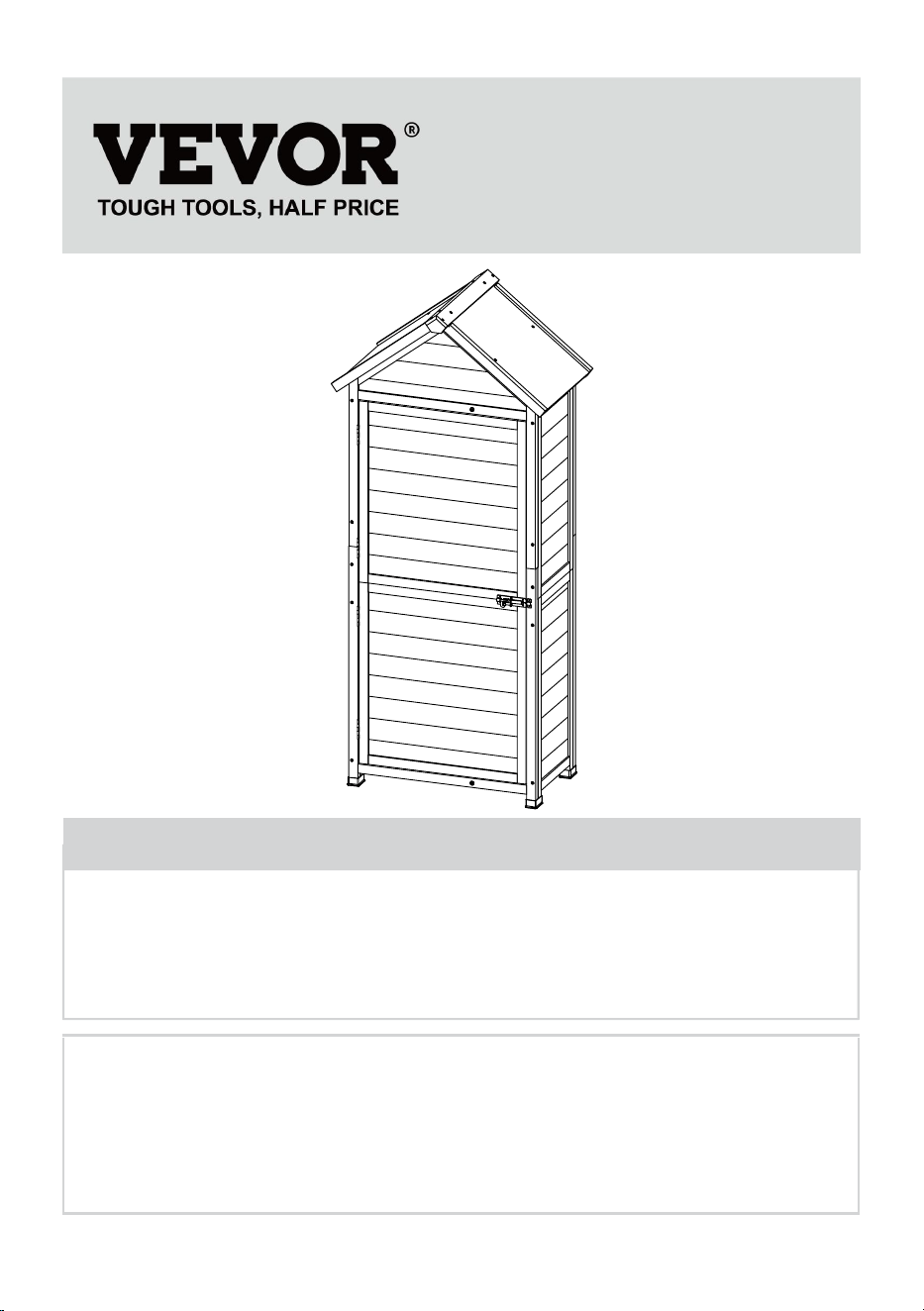 VEVOR®
TOUGH TOOLS, HALF PRICE